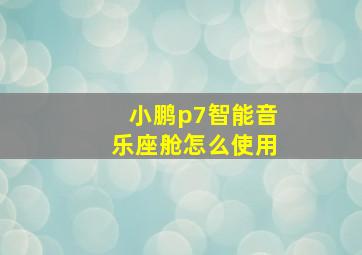 小鹏p7智能音乐座舱怎么使用